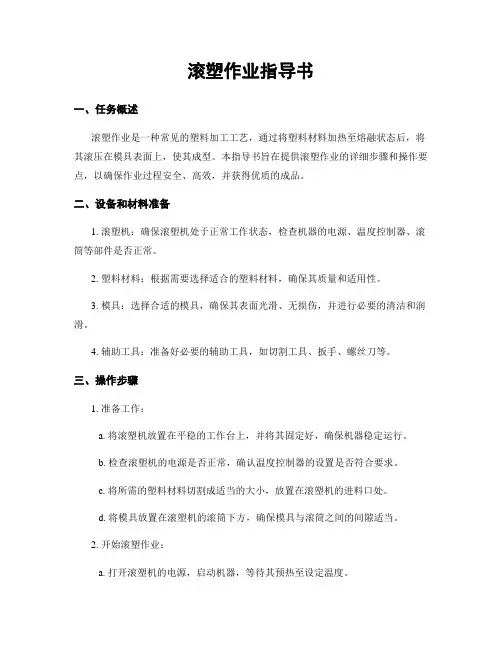 滚塑作业指导书

一、任务概述

滚塑作业是一种常见的塑料加工工艺，通过将塑料材料加热至熔融状态后，将其滚压在模具表面上，使其成型。本指导书旨在提供滚塑作业的详细步骤和操作要点，以确保作业过程安全、高效，并获得优质的成品。

二、设备和材料准备

1. 滚塑机：确保滚塑机处于正常工作状态，检查机器的电源、温度控制器、滚筒等部件是否正常。

2. 塑料材料：根据需要选择适合的塑料材料，确保其质量和适用性。

3. 模具：选择合适的模具，确保其表面光滑、无损伤，并进行必要的清洁和润滑。

4. 辅助工具：准备好必要的辅助工具，如切割工具、扳手、螺丝刀等。

三、操作步骤

1. 准备工作：

a. 将滚塑机放置在平稳的工作台上，并将其固定好，确保机器稳定运行。

b. 检查滚塑机的电源是否正常，确认温度控制器的设置是否符合要求。

c. 将所需的塑料材料切割成适当的大小，放置在滚塑机的进料口处。

d. 将模具放置在滚塑机的滚筒下方，确保模具与滚筒之间的间隙适当。

2. 开始滚塑作业：

a. 打开滚塑机的电源，启动机器，等待其预热至设定温度。